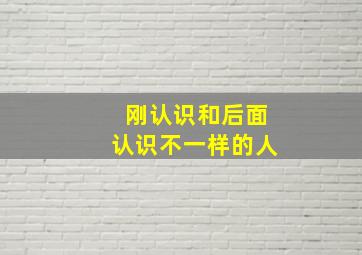 刚认识和后面
认识不一样的人